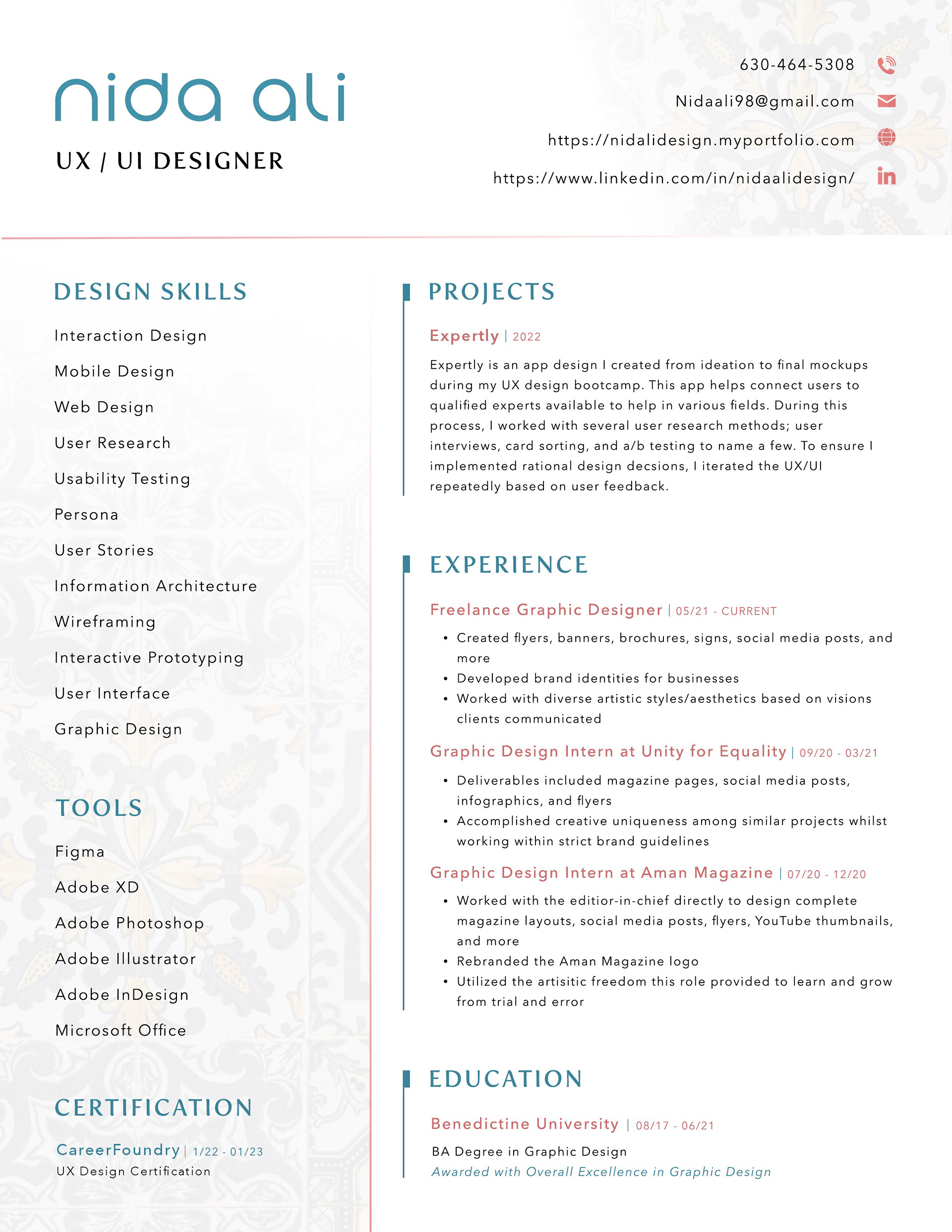 nida ali

UX / UI DESIGNER

630-464-5308

Nidaali98@gmail.com

https://nidalidesign.myportfolio.com

https://www.linkedin.com/in/nidaalidesign/

DESIGN SKILLS

Interaction Design

Mobile Design

Web Design

User Research

Usability Testing

Persona

User Stories

Information Architecture

Wireframing

Interactive Prototyping

User Interface

Graphic Design

TOOLS

Figma

Adobe XD

Adobe Photoshop

Adobe Illustrator

Adobe InDesign

Microsoft Office

CERTIFICATION

CareerFoundry | 1/22 - 01/23
UX Design Certification

PROJECTS

Expertly | 2022

Expertly is an app design I created from ideation to final mockups during my UX design bootcamp. This app helps connect users to qualified experts available to help in various fields. During this process, I worked with several user research methods; user interviews, card sorting, and a/b testing to name a few. To ensure I implemented rational design decsions, I iterated the UX/UI repeatedly based on user feedback.

EXPERIENCE

Freelance Graphic Designer | 05/21 - CURRENT

• Created flyers, banners, brochures, signs, social media posts, and more
• Developed brand identities for businesses
• Worked with diverse artistic styles/aesthetics based on visions clients communicated

Graphic Design Intern at Unity for Equality | 09/20 - 03/21

• Deliverables included magazine pages, social media posts, infographics, and flyers
• Accomplished creative uniqueness among similar projects whilst working within strict brand guidelines

Graphic Design Intern at Aman Magazine | 07/20 - 12/20

• Worked with the editior-in-chief directly to design complete magazine layouts, social media posts, flyers, YouTube thumbnails, and more
• Rebranded the Aman Magazine logo
• Utilized the artisitic freedom this role provided to learn and grow from trial and error

EDUCATION

Benedictine University | 08/17 - 06/21

BA Degree in Graphic Design
Awarded with Overall Excellence in Graphic Design